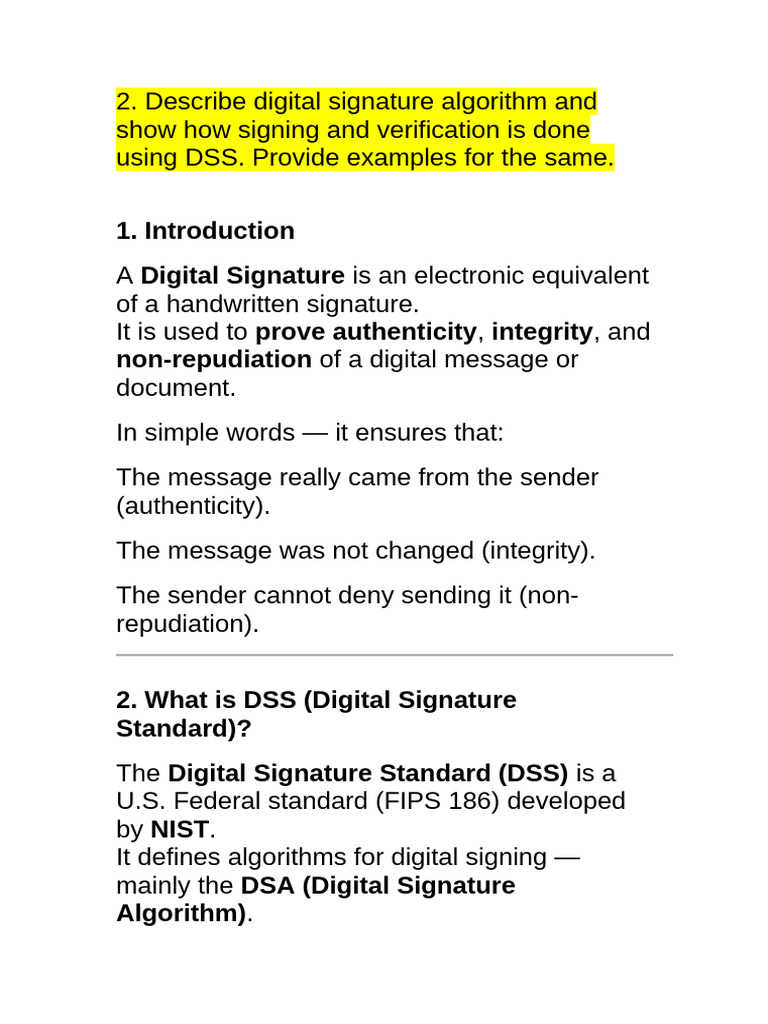 2. Describe digital signature algorithm and show how signing and verification is done using DSS. Provide examples for the same.

1. Introduction

A Digital Signature is an electronic equivalent of a handwritten signature.
It is used to prove authenticity, integrity, and non-repudiation of a digital message or document.

In simple words — it ensures that:

The message really came from the sender (authenticity).

The message was not changed (integrity).

The sender cannot deny sending it (non-repudiation).

2. What is DSS (Digital Signature Standard)?

The Digital Signature Standard (DSS) is a U.S. Federal standard (FIPS 186) developed by NIST.
It defines algorithms for digital signing — mainly the DSA (Digital Signature Algorithm).